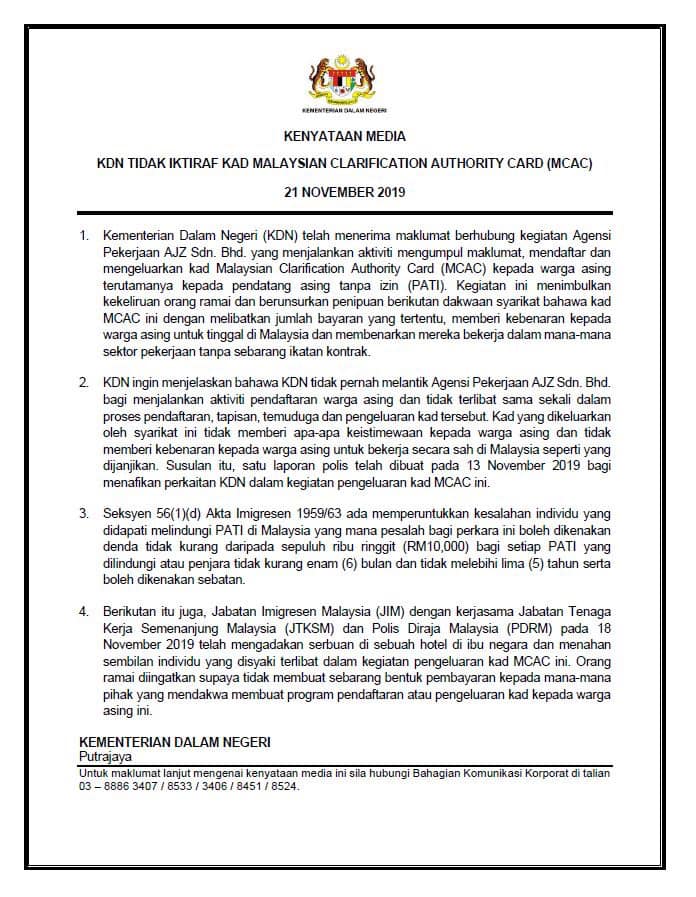 KEMENTERIAN DALAM NEGERI

KENYATAAN MEDIA

KDN TIDAK IKTIRAF KAD MALAYSIAN CLARIFICATION AUTHORITY CARD (MCAC)

21 NOVEMBER 2019

1. Kementerian Dalam Negeri (KDN) telah menerima maklumat berhubung kegiatan Agensi Pekerjaan AJZ Sdn. Bhd. yang menjalankan aktiviti mengumpul maklumat, mendaftar dan mengeluarkan kad Malaysian Clarification Authority Card (MCAC) kepada warga asing terutamanya kepada pendatang asing tanpa izin (PATI). Kegiatan ini menimbulkan kekeliruan orang ramai dan berunsurkan penipuan berikutan dakwaan syarikat bahawa kad MCAC ini dengan melibatkan jumlah bayaran yang tertentu, memberi kebenaran kepada warga asing untuk tinggal di Malaysia dan membenarkan mereka bekerja dalam mana-mana sektor pekerjaan tanpa sebarang ikatan kontrak.

2. KDN ingin menjelaskan bahawa KDN tidak pernah melantik Agensi Pekerjaan AJZ Sdn. Bhd. bagi menjalankan aktiviti pendaftaran warga asing dan tidak terlibat sama sekali dalam proses pendaftaran, tapisan, temuduga dan pengeluaran kad tersebut. Kad yang dikeluarkan oleh syarikat ini tidak memberi apa-apa keistimewaan kepada warga asing dan tidak memberi kebenaran kepada warga asing untuk bekerja secara sah di Malaysia seperti yang dijanjikan. Susulan itu, satu laporan polis telah dibuat pada 13 November 2019 bagi menafikan perkaitan KDN dalam kegiatan pengeluaran kad MCAC ini.

3. Seksyen 56(1)(d) Akta Imigresen 1959/63 ada memperuntukkan kesalahan individu yang didapati melindungi PATI di Malaysia yang mana pesalah bagi perkara ini boleh dikenakan denda tidak kurang daripada sepuluh ribu ringgit (RM10,000) bagi setiap PATI yang dilindungi atau penjara tidak kurang enam (6) bulan dan tidak melebihi lima (5) tahun serta boleh dikenakan sebatan.

4. Berikutan itu juga, Jabatan Imigresen Malaysia (JIM) dengan kerjasama Jabatan Tenaga Kerja Semenanjung Malaysia (JTKSM) dan Polis Diraja Malaysia (PDRM) pada 18 November 2019 telah mengadakan serbuan di sebuah hotel di ibu negara dan menahan sembilan individu yang disyaki terlibat dalam kegiatan pengeluaran kad MCAC ini. Orang ramai diingatkan supaya tidak membuat sebarang bentuk pembayaran kepada mana-mana pihak yang mendakwa membuat program pendaftaran atau pengeluaran kad kepada warga asing ini.

KEMENTERIAN DALAM NEGERI
Putrajaya

Untuk maklumat lanjut mengenai kenyataan media ini sila hubungi Bahagian Komunikasi Korporat di talian 03 – 8886 3407 / 8533 / 3406 / 8451 / 8524.